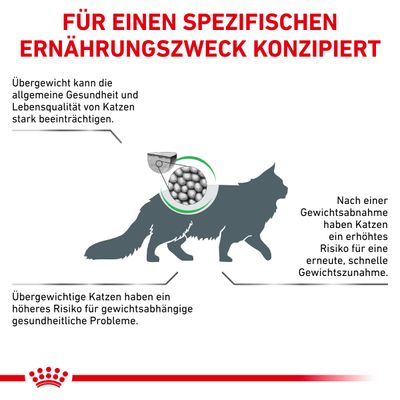 FÜR EINEN SPEZIFISCHEN ERNÄHRUNGSZWECK KONZIPIERT

Übergewicht kann die allgemeine Gesundheit und Lebensqualität von Katzen stark beeinträchtigen.

Nach einer Gewichtsabnahme haben Katzen ein erhöhtes Risiko für eine erneute, schnelle Gewichtszunahme.

Übergewichtige Katzen haben ein höheres Risiko für gewichtsabhängige gesundheitliche Probleme.